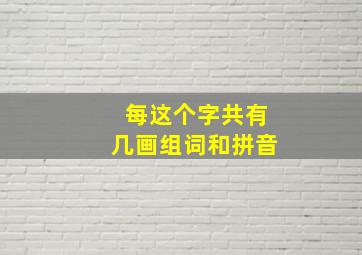 每这个字共有
几画组词和拼音